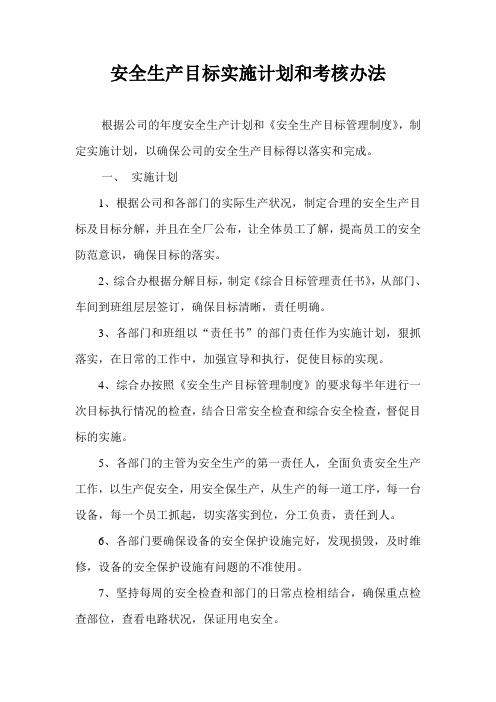 安全生产目标实施计划和考核办法

根据公司的年度安全生产计划和《安全生产目标管理制度》，制定实施计划，以确保公司的安全生产目标得以落实和完成。

一、 实施计划

1、根据公司和各部门的实际生产状况，制定合理的安全生产目标及目标分解，并且在全厂公布，让全体员工了解，提高员工的安全防范意识，确保目标的落实。

2、综合办根据分解目标，制定《综合目标管理责任书》，从部门、车间到班组层层签订，确保目标清晰，责任明确。

3、各部门和班组以“责任书”的部门责任作为实施计划，狠抓落实，在日常的工作中，加强宣导和执行，促使目标的实现。

4、综合办按照《安全生产目标管理制度》的要求每半年进行一次目标执行情况的检查，结合日常安全检查和综合安全检查，督促目标的实施。

5、各部门的主管为安全生产的第一责任人，全面负责安全生产工作，以生产促安全，用安全保生产，从生产的每一道工序，每一台设备，每一个员工抓起，切实落实到位，分工负责，责任到人。

6、各部门要确保设备的安全保护设施完好，发现损毁，及时维修，设备的安全保护设施有问题的不准使用。

7、坚持每周的安全检查和部门的日常点检相结合，确保重点检查部位，查看电路状况，保证用电安全。